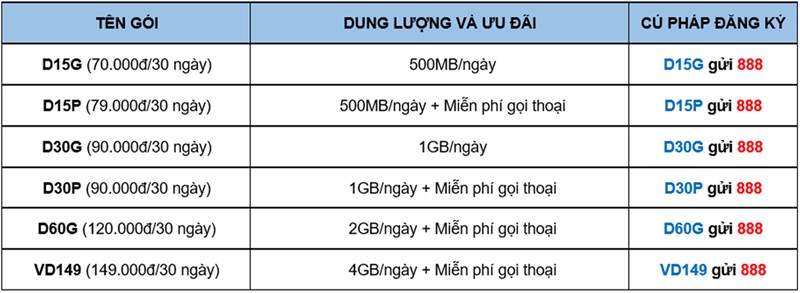 | TÊN GÓI | DUNG LƯỢNG VÀ ƯU ĐÃI | CÚ PHÁP ĐĂNG KÝ |
|---|---|---|
| D15G (70.000đ/30 ngày) | 500MB/ngày | D15G gửi 888 |
| D15P (79.000đ/30 ngày) | 500MB/ngày + Miễn phí gọi thoại | D15P gửi 888 |
| D30G (90.000đ/30 ngày) | 1GB/ngày | D30G gửi 888 |
| D30P (90.000đ/30 ngày) | 1GB/ngày + Miễn phí gọi thoại | D30P gửi 888 |
| D60G (120.000đ/30 ngày) | 2GB/ngày + Miễn phí gọi thoại | D60G gửi 888 |
| VD149 (149.000đ/30 ngày) | 4GB/ngày + Miễn phí gọi thoại | VD149 gửi 888 |